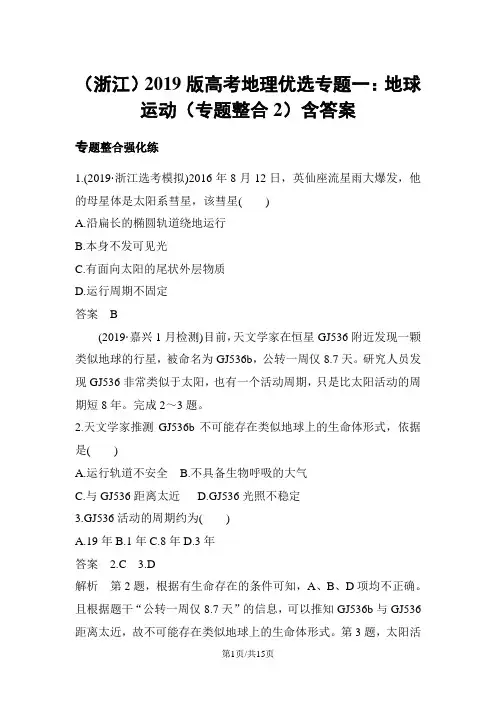 （浙江）2019 版高考地理优选专题一：地球运动（专题整合 2）含答案

专题整合强化练

1.(2019·浙江选考模拟)2016 年 8 月 12 日，英仙座流星雨大爆发，他的母星体是太阳系彗星，该彗星(　　)

A.沿扁长的椭圆轨道绕地运行

B.本身不发可见光

C.有面向太阳的尾状外层物质

D.运行周期不固定

答案　B

(2019·嘉兴 1 月检测)目前，天文学家在恒星 GJ536 附近发现一颗类似地球的行星，被命名为 GJ536b，公转一周仅 8.7 天。研究人员发现 GJ536 非常类似于太阳，也有一个活动周期，只是比太阳活动的周期短 8 年。完成 2～3 题。

2.天文学家推测 GJ536b 不可能存在类似地球上的生命体形式，依据是(　　)

A.运行轨道不安全　B.不具备生物呼吸的大气

C.与 GJ536 距离太近　　D.GJ536 光照不稳定

3.GJ536 活动的周期约为(　　)

A.19 年 B.1 年 C.8 年 D.3 年

答案　2.C　3.D

解析　第 2 题，根据有生命存在的条件可知，A、B、D 项均不正确。且根据题干“公转一周仅 8.7 天”的信息，可以推知 GJ536b 与 GJ536 距离太近，故不可能存在类似地球上的生命体形式。第 3 题，太阳活

第1页/共15页